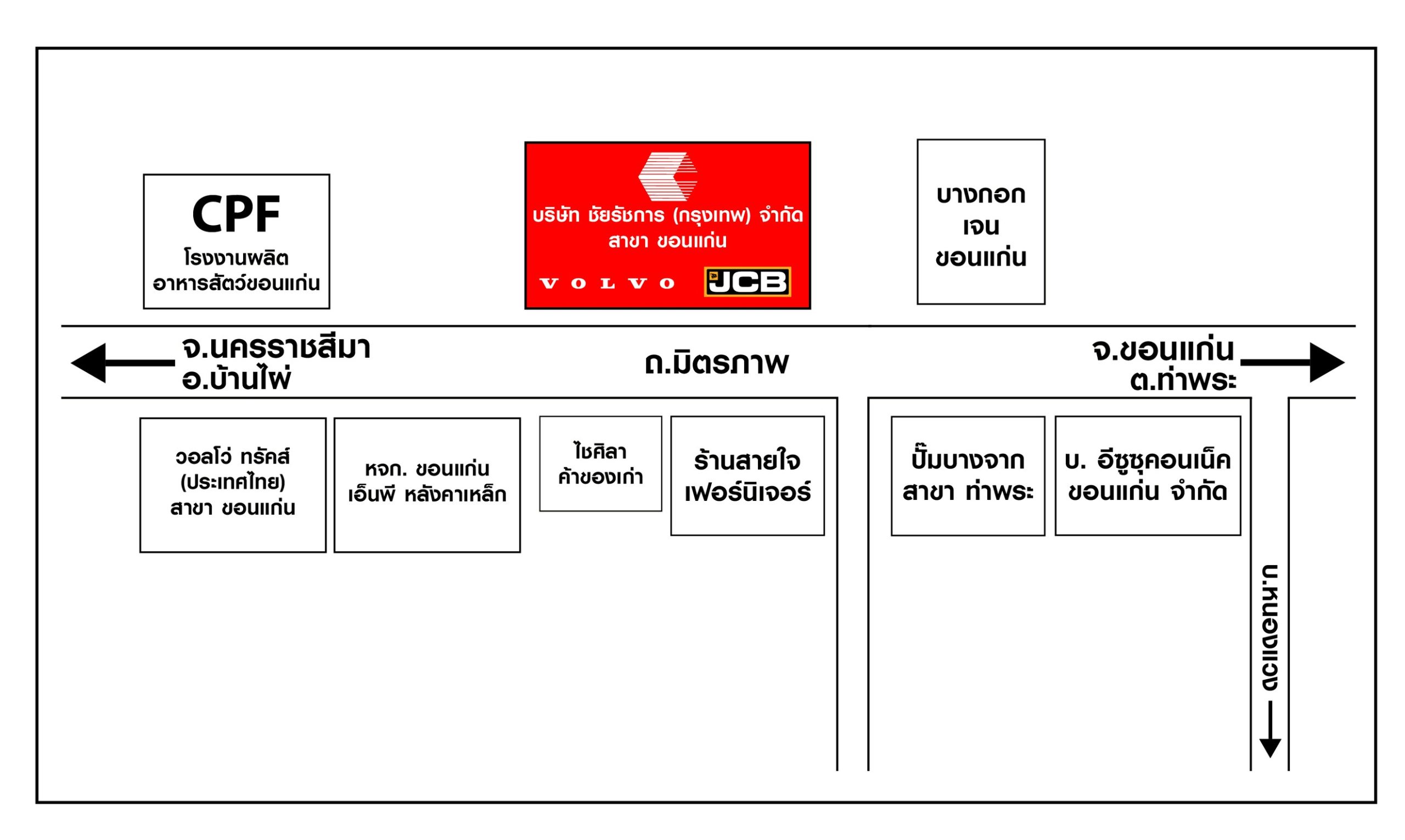 CPF
โรงงานผลิต
อาหารสัตว์ขอนแก่น

บริษัท ชัยรัชการ (กรุงเทพ) จำกัด
สาขา ขอนแก่น
VOLVO
JCB

บางกอก
เจน
ขอนแก่น

จ.นครราชสีมา
อ.บ้านไผ่

ถ.มิตรภาพ

จ.ขอนแก่น
ต.ท่าพระ

วอลโว่ ทรัคส์ (ประเทศไทย) สาขา ขอนแก่น

หจก. ขอนแก่น เอ็นพี หลังคาเหล็ก

ไชศิลา ค้าของเก่า

ร้านสายใจ เฟอร์นิเจอร์

ปั๊มบางจาก สาขา ท่าพระ

บ. อีซูซุคอนเน็ค ขอนแก่น จำกัด

บ.หนองแวง